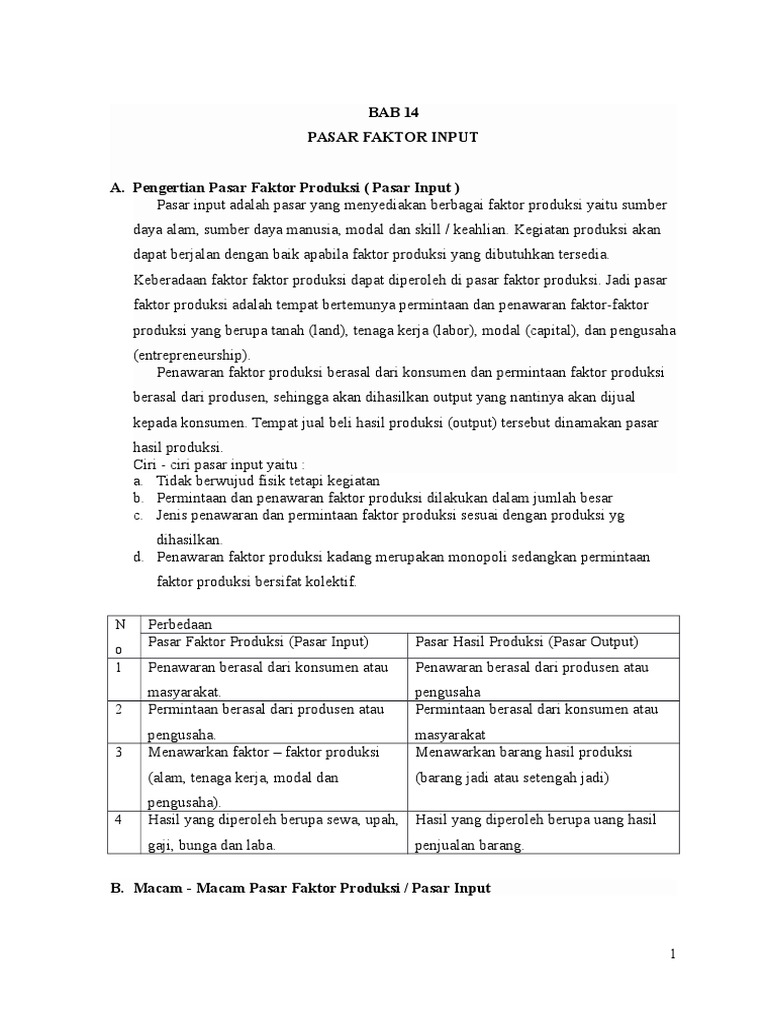 BAB 14

PASAR FAKTOR INPUT

A. Pengertian Pasar Faktor Produksi ( Pasar Input )

Pasar input adalah pasar yang menyediakan berbagai faktor produksi yaitu sumber daya alam, sumber daya manusia, modal dan skill / keahlian. Kegiatan produksi akan dapat berjalan dengan baik apabila faktor produksi yang dibutuhkan tersedia. Keberadaan faktor faktor produksi dapat diperoleh di pasar faktor produksi. Jadi pasar faktor produksi adalah tempat bertemunya permintaan dan penawaran faktor-faktor produksi yang berupa tanah (land), tenaga kerja (labor), modal (capital), dan pengusaha (entrepreneurship).

Penawaran faktor produksi berasal dari konsumen dan permintaan faktor produksi berasal dari produsen, sehingga akan dihasilkan output yang nantinya akan dijual kepada konsumen. Tempat jual beli hasil produksi (output) tersebut dinamakan pasar hasil produksi.

Ciri - ciri pasar input yaitu :
a. Tidak berwujud fisik tetapi kegiatan
b. Permintaan dan penawaran faktor produksi dilakukan dalam jumlah besar
c. Jenis penawaran dan permintaan faktor produksi sesuai dengan produksi yg dihasilkan.
d. Penawaran faktor produksi kadang merupakan monopoli sedangkan permintaan faktor produksi bersifat kolektif.

| No | Perbedaan | |
|---|---|---|
| | Pasar Faktor Produksi (Pasar Input) | Pasar Hasil Produksi (Pasar Output) |
| 1 | Penawaran berasal dari konsumen atau masyarakat. | Penawaran berasal dari produsen atau pengusaha |
| 2 | Permintaan berasal dari produsen atau pengusaha. | Permintaan berasal dari konsumen atau masyarakat |
| 3 | Menawarkan faktor – faktor produksi (alam, tenaga kerja, modal dan pengusaha). | Menawarkan barang hasil produksi (barang jadi atau setengah jadi) |
| 4 | Hasil yang diperoleh berupa sewa, upah, gaji, bunga dan laba. | Hasil yang diperoleh berupa uang hasil penjualan barang. |

B. Macam - Macam Pasar Faktor Produksi / Pasar Input

1